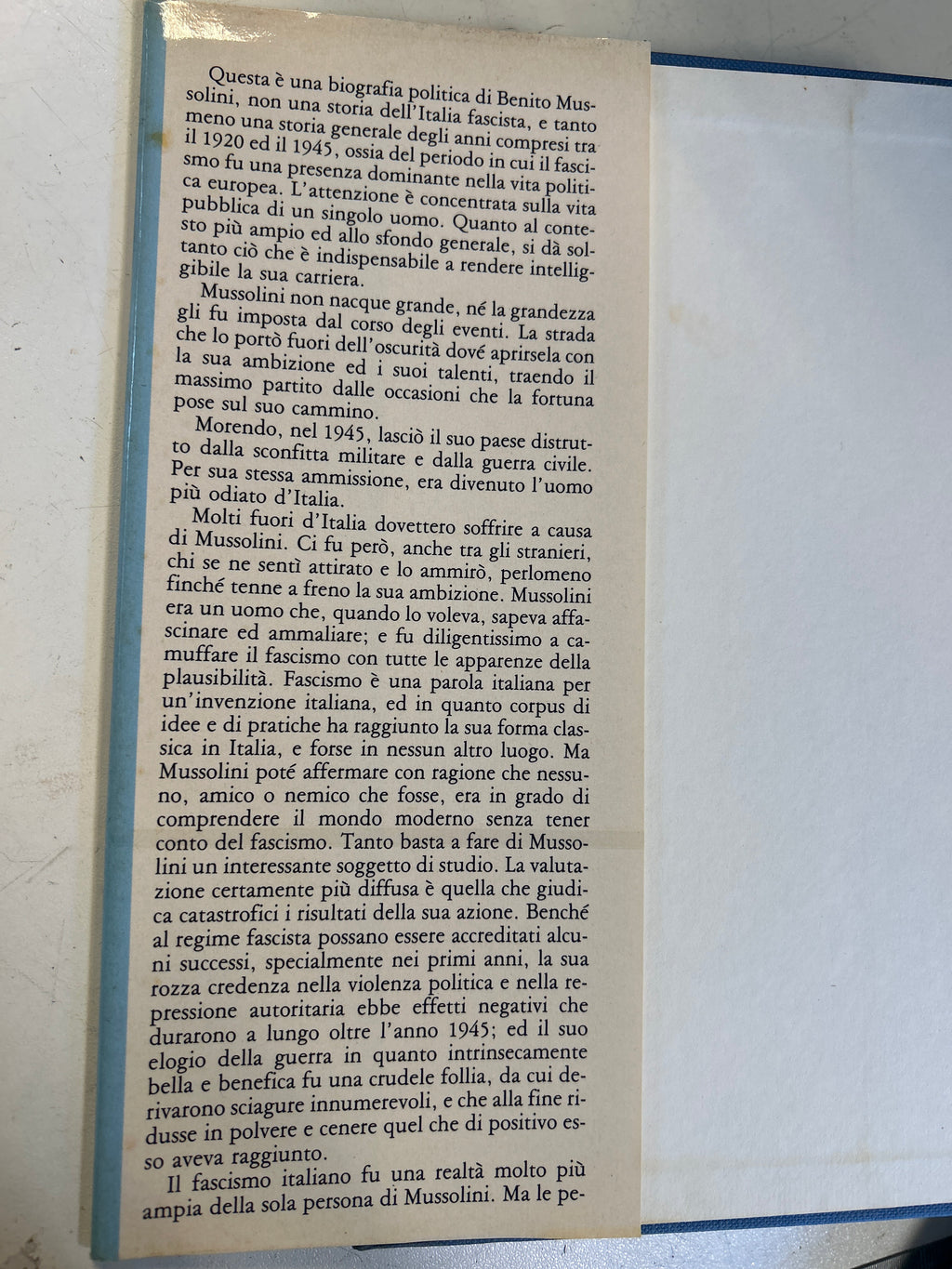 Questa è una biografia politica di Benito Mussolini, non una storia dell'Italia fascista, e tanto meno una storia generale degli anni compresi tra il 1920 ed il 1945, ossia del periodo in cui il fascismo fu una presenza dominante nella vita politica europea. L'attenzione è concentrata sulla vita pubblica di un singolo uomo. Quanto al contesto più ampio ed allo sfondo generale, si dà soltanto ciò che è indispensabile a rendere intelliggibile la sua carriera.

Mussolini non nacque grande, né la grandezza gli fu imposta dal corso degli eventi. La strada che lo portò fuori dell'oscurità dové aprirsela con la sua ambizione ed i suoi talenti, traendo il massimo partito dalle occasioni che la fortuna pose sul suo cammino.

Morendo, nel 1945, lasciò il suo paese distrutto dalla sconfitta militare e dalla guerra civile. Per sua stessa ammissione, era divenuto l'uomo più odiato d'Italia.

Molti fuori d'Italia dovettero soffrire a causa di Mussolini. Ci fu però, anche tra gli stranieri, chi se ne sentì attirato e lo ammirò, perlomeno finché tenne a freno la sua ambizione. Mussolini era un uomo che, quando lo voleva, sapeva affascinare ed ammaliare; e fu diligentissimo a camuffare il fascismo con tutte le apparenze della plausibilità. Fascismo è una parola italiana per un'invenzione italiana, ed in quanto corpus di idee e di pratiche ha raggiunto la sua forma classica in Italia, e forse in nessun altro luogo. Ma Mussolini poté affermare con ragione che nessuno, amico o nemico che fosse, era in grado di comprendere il mondo moderno senza tener conto del fascismo. Tanto basta a fare di Mussolini un interessante soggetto di studio. La valutazione certamente più diffusa è quella che giudica catastrofici i risultati della sua azione. Benché al regime fascista possano essere accreditati alcuni successi, specialmente nei primi anni, la sua rozza credenza nella violenza politica e nella repressione autoritaria ebbe effetti negativi che durarono a lungo oltre l'anno 1945; ed il suo elogio della guerra in quanto intrinsecamente bella e benefica fu una crudele follia, da cui derivarono sciagure innumerevoli, e che alla fine ridusse in polvere e cenere quel che di positivo esso aveva raggiunto.

Il fascismo italiano fu una realtà molto più ampia della sola persona di Mussolini. Ma le pe-